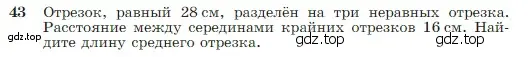 43 Отрезок, равный 28 см, разделён на три неравных отрезка. Расстояние между серединами крайних отрезков 16 см. Найдите длину среднего отрезка.

gdz.top gdz.top gdz.top